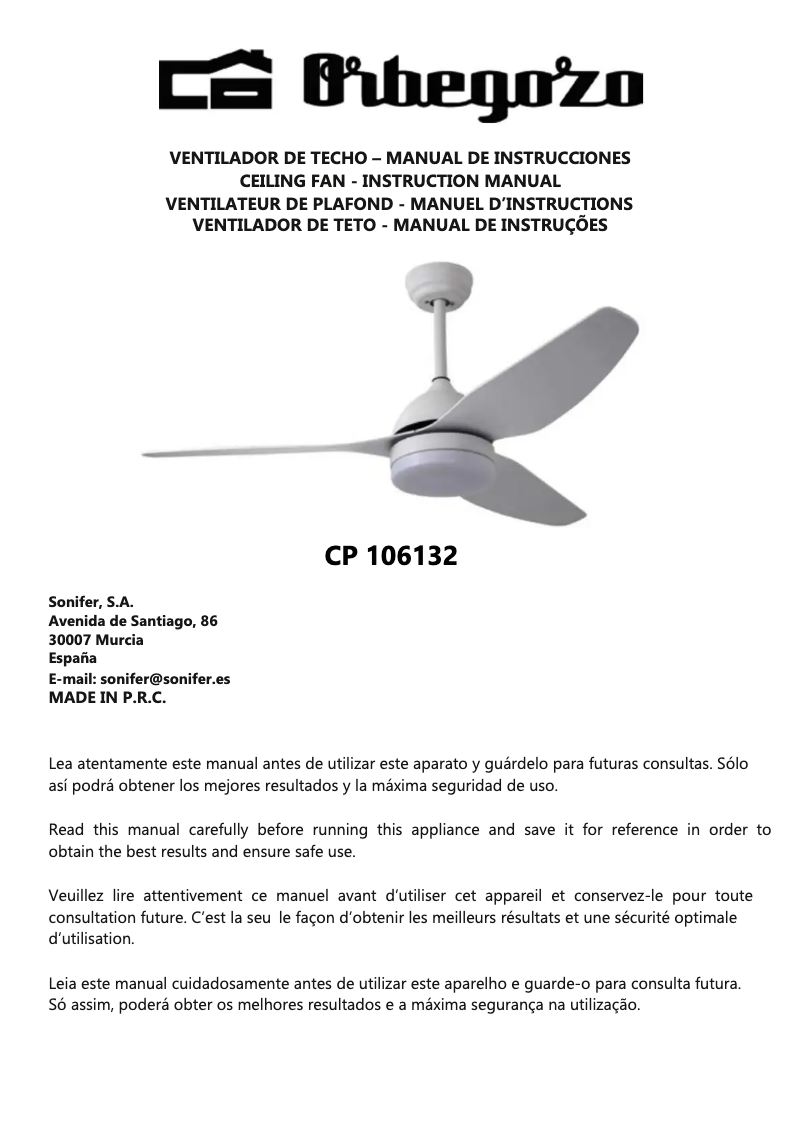 Orbegozo

VENTILADOR DE TECHO – MANUAL DE INSTRUCCIONES
CEILING FAN - INSTRUCTION MANUAL
VENTILATEUR DE PLAFOND - MANUEL D'INSTRUCTIONS
VENTILADOR DE TETO - MANUAL DE INSTRUÇÕES

CP 106132

Sonifer, S.A.
Avenida de Santiago, 86
30007 Murcia
España
E-mail: sonifer@sonifer.es
MADE IN P.R.C.

Lea atentamente este manual antes de utilizar este aparato y guárdelo para futuras consultas. Sólo así podrá obtener los mejores resultados y la máxima seguridad de uso.

Read this manual carefully before running this appliance and save it for reference in order to obtain the best results and ensure safe use.

Veuillez lire attentivement ce manuel avant d'utiliser cet appareil et conservez-le pour toute consultation future. C'est la seu le façon d'obtenir les meilleurs résultats et une sécurité optimale d'utilisation.

Leia este manual cuidadosamente antes de utilizar este aparelho e guarde-o para consulta futura.
Só assim, poderá obter os melhores resultados e a máxima segurança na utilização.